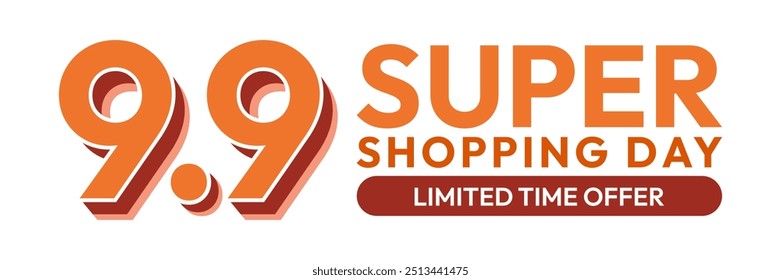 9.9 SUPER SHOPPING DAY

LIMITED TIME OFFER

shutterstock.com · 2513441475